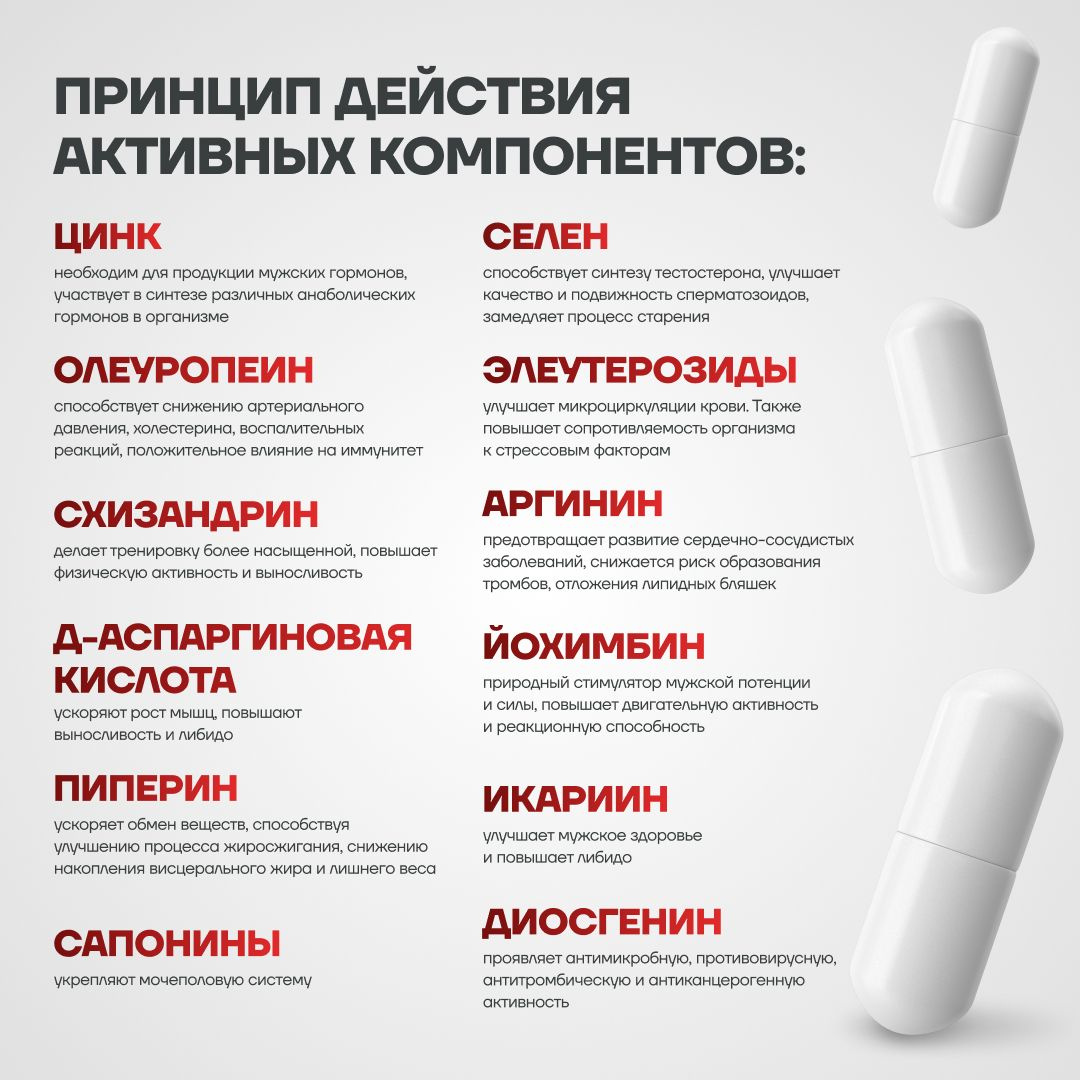 ПРИНЦИП ДЕЙСТВИЯ АКТИВНЫХ КОМПОНЕНТОВ:

ЦИНК

необходим для продукции мужских гормонов, участвует в синтезе различных анаболических гормонов в организме

ОЛЕУРОПЕИН

способствует снижению артериального давления, холестерина, воспалительных реакций, положительное влияние на иммунитет

СХИЗАНДРИН

делает тренировку более насыщенной, повышает физическую активность и выносливость

Д-АСПАРГИНОВАЯ КИСЛОТА

ускоряют рост мышц, повышают выносливость и либидо

ПИПЕРИН

ускоряет обмен веществ, способствуя улучшению процесса жиросжигания, снижению накопления висцерального жира и лишнего веса

САПОНИНЫ

укрепляют мочеполовую систему

СЕЛЕН

способствует синтезу тестостерона, улучшает качество и подвижность сперматозоидов, замедляет процесс старения

ЭЛЕУТЕРОЗИДЫ

улучшает микроциркуляции крови. Также повышает сопротивляемость организма к стрессовым факторам

АРГИНИН

предотвращает развитие сердечно-сосудистых заболеваний, снижается риск образования тромбов, отложения липидных бляшек

ЙОХИМБИН

природный стимулятор мужской потенции и силы, повышает двигательную активность и реакционную способность

ИКАРИИН

улучшает мужское здоровье и повышает либидо

ДИОСГЕНИН

проявляет антимикробную, противовирусную, антитромбическую и антиканцерогенную активность